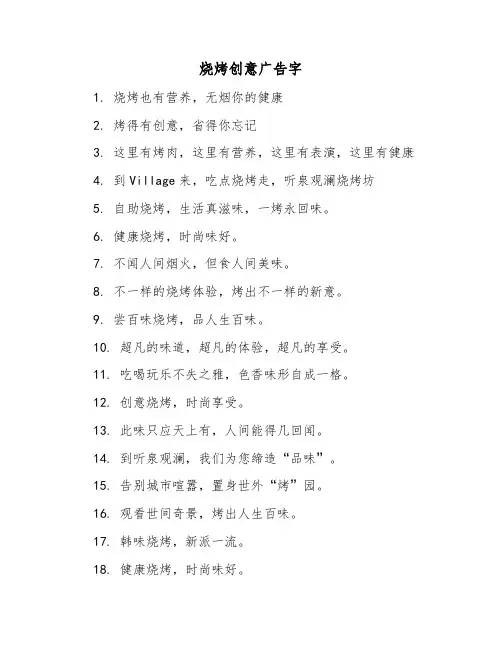 烧烤创意广告字

1. 烧烤也有营养，无烟你的健康

2. 烤得有创意，省得你忘记

3. 这里有烤肉，这里有营养，这里有表演，这里有健康

4. 到Village来，吃点烧烤走，听泉观澜烧烤坊

5. 自助烧烤，生活真滋味，一烤永回味。

6. 健康烧烤，时尚味好。

7. 不闻人间烟火，但食人间美味。

8. 不一样的烧烤体验，烤出不一样的新意。

9. 尝百味烧烤，品人生百味。

10. 超凡的味道，超凡的体验，超凡的享受。

11. 吃喝玩乐不失之雅，色香味形自成一格。

12. 创意烧烤，时尚享受。

13. 此味只应天上有，人间能得几回闻。

14. 到听泉观澜，我们为您缔造“品味”。

15. 告别城市喧嚣，置身世外“烤”园。

16. 观看世间奇景，烤出人生百味。

17. 韩味烧烤，新派一流。

18. 健康烧烤，时尚味好。